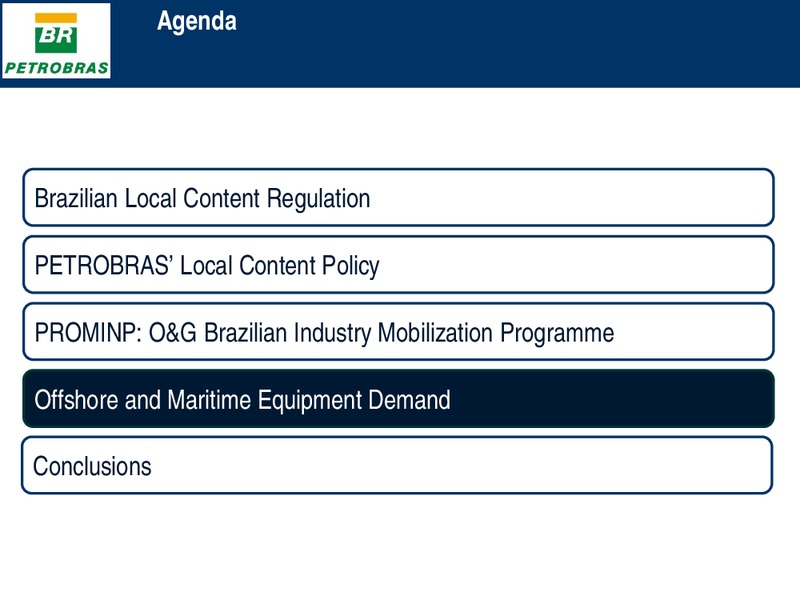 BR
PETROBRAS

Agenda

Brazilian Local Content Regulation

PETROBRAS' Local Content Policy

PROMINP: O&G Brazilian Industry Mobilization Programme

Offshore and Maritime Equipment Demand

Conclusions